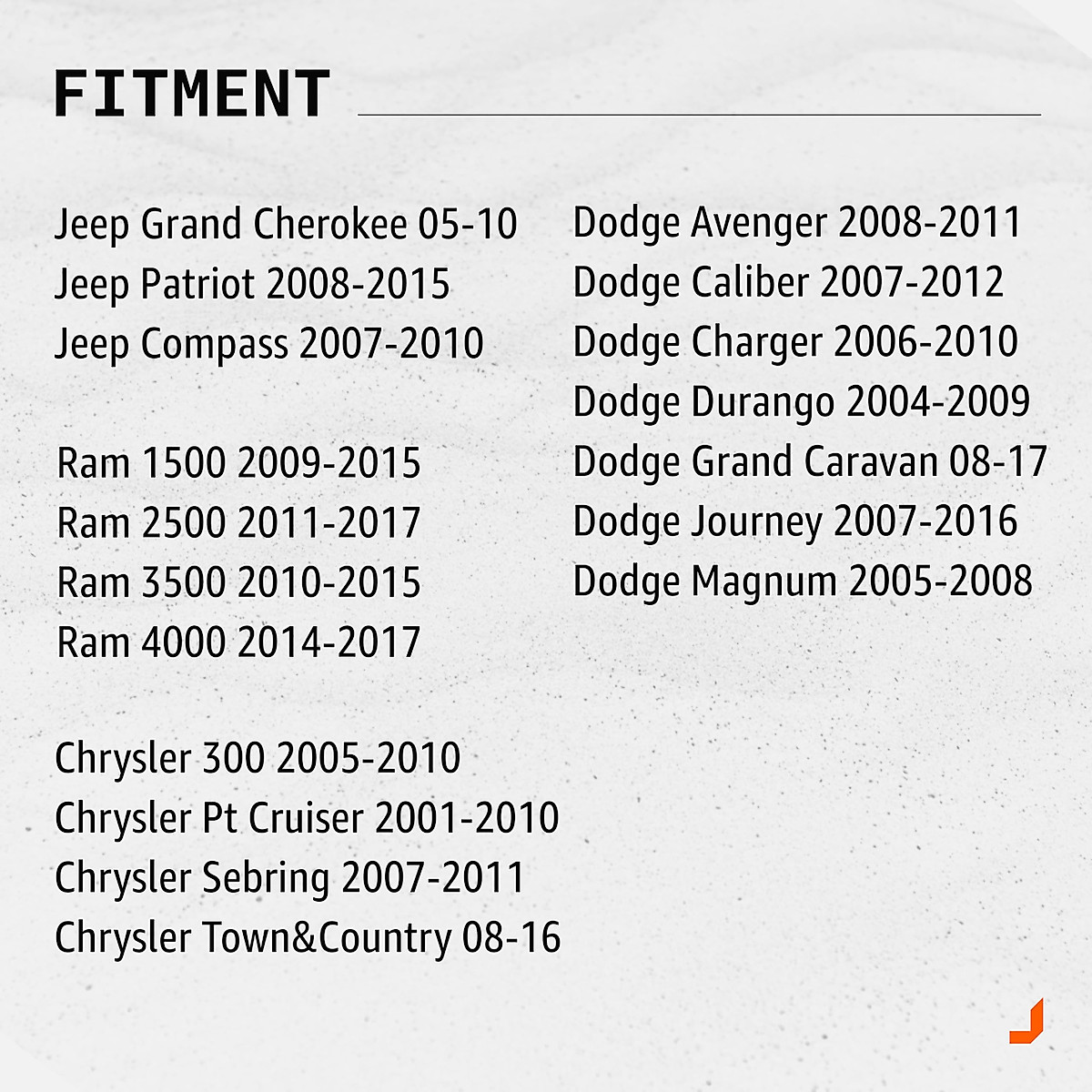 FITMENT

Jeep Grand Cherokee 05-10
Jeep Patriot 2008-2015
Jeep Compass 2007-2010

Ram 1500 2009-2015
Ram 2500 2011-2017
Ram 3500 2010-2015
Ram 4000 2014-2017

Chrysler 300 2005-2010
Chrysler Pt Cruiser 2001-2010
Chrysler Sebring 2007-2011
Chrysler Town&Country 08-16

Dodge Avenger 2008-2011
Dodge Caliber 2007-2012
Dodge Charger 2006-2010
Dodge Durango 2004-2009
Dodge Grand Caravan 08-17
Dodge Journey 2007-2016
Dodge Magnum 2005-2008